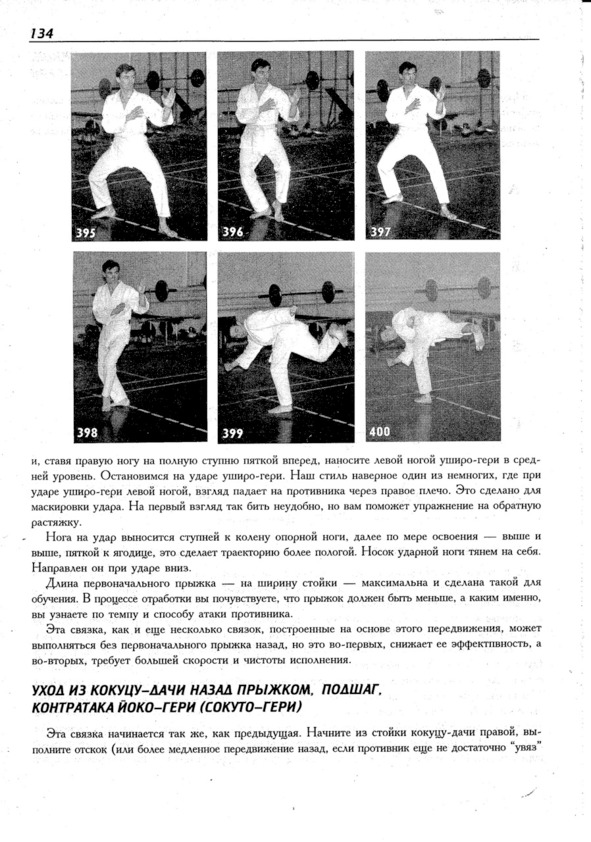 134

395

396

397

398

399

400

и, ставя правую ногу на полную ступню пяткой вперед, наносите левой ногой уширо-гери в средней уровень. Остановимся на ударе уширо-гери. Наш стиль наверное один из немногих, где при ударе уширо-гери левой ногой, взгляд падает на противника через правое плечо. Это сделано для маскировки удара. На первый взгляд так бить неудобно, но вам поможет упражнение на обратную растяжку.

Нога на удар выносится ступней к колену опорной ноги, далее по мере освоения — выше и выше, пяткой к ягодице, это сделает траекторию более пологой. Носок ударной ноги тянем на себя. Направлен он при ударе вниз.

Длина первоначального прыжка — на ширину стойки — максимальна и сделана такой для обучения. В процессе отработки вы почувствуете, что прыжок должен быть меньше, а каким именно, вы узнаете по темпу и способу атаки противника.

Эта связка, как и еще несколько связок, построенные на основе этого передвижения, может выполняться без первоначального прыжка назад, но это во-первых, снижает ее эффективность, а во-вторых, требует большей скорости и чистоты исполнения.

УХОД ИЗ КОКУЦУ-ДАЧИ НАЗАД ПРЫЖКОМ, ПОДШАГ, КОНТРАТАКА ЙОКО-ГЕРИ (СОКУТО-ГЕРИ)

Эта связка начинается так же, как предыдущая. Начните из стойки кокуцу-дачи правой, выполните отскок (или более медленное передвижение назад, если противник еще не достаточно "увяз"